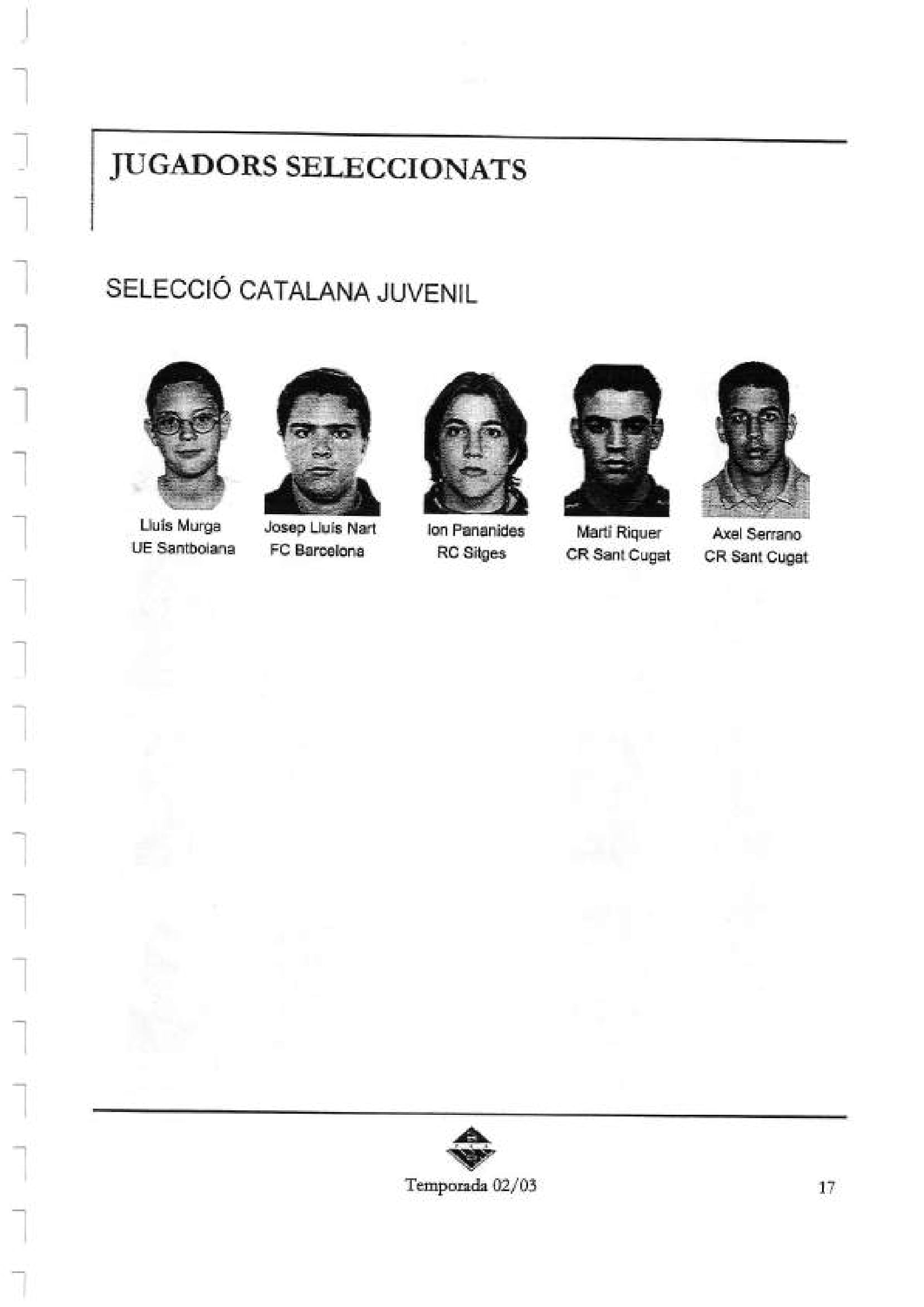 JUGADORS SELECCIONATS

SELECCIÓ CATALANA JUVENIL

Lluís Murga
UE Santboiana

Josep Lluís Nart
FC Barcelona

Ion Pananides
RC Sitges

Martí Riquer
CR Sant Cugat

Axel Serrano
CR Sant Cugat

Temporada 02/03

17